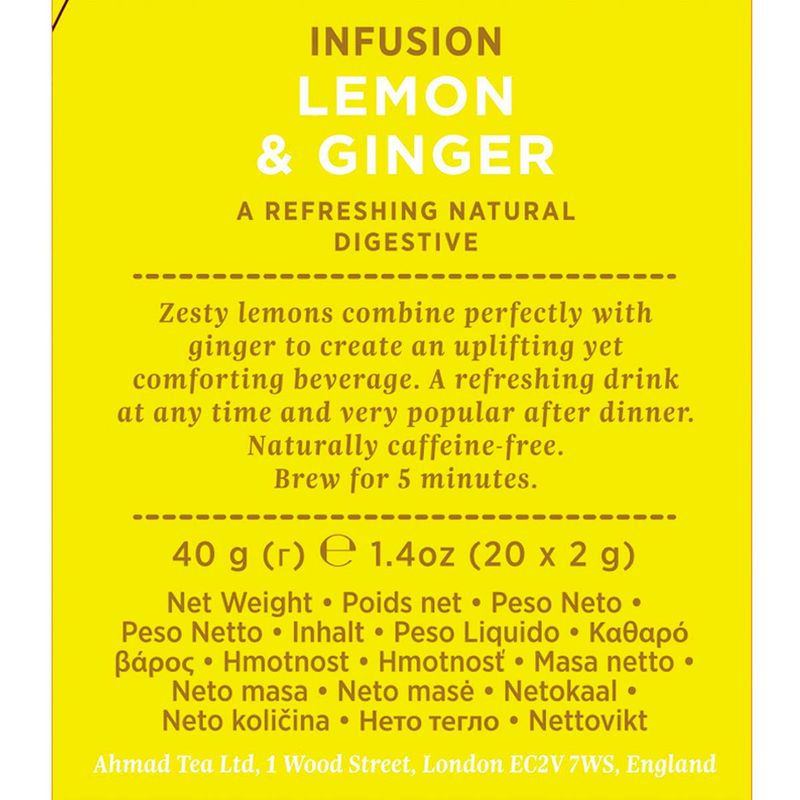 INFUSION
LEMON
& GINGER

A REFRESHING NATURAL DIGESTIVE

Zesty lemons combine perfectly with ginger to create an uplifting yet comforting beverage. A refreshing drink at any time and very popular after dinner. Naturally caffeine-free. Brew for 5 minutes.

40 g (г) ℮ 1.4oz (20 x 2 g)

Net Weight • Poids net • Peso Neto • Peso Netto • Inhalt • Peso Liquido • Καθαρό βάρος • Hmotnost • Hmotnosť • Masa netto • Neto masa • Neto masė • Netokaal • Neto količina • Нето тегло • Nettovikt

Ahmad Tea Ltd, 1 Wood Street, London EC2V 7WS, England